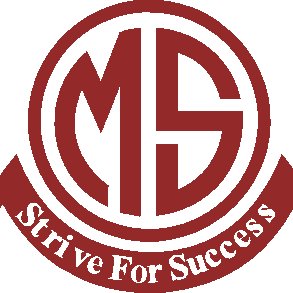 MS

Strive For Success